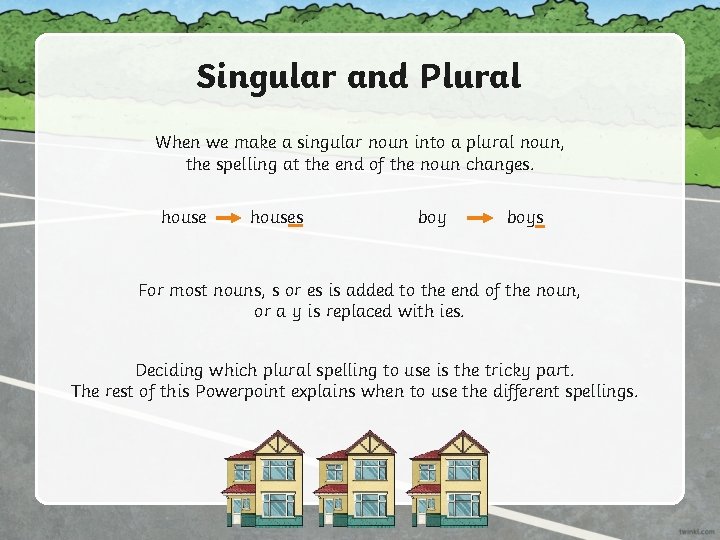 Singular and Plural

When we make a singular noun into a plural noun, the spelling at the end of the noun changes.

house → houses boy → boys

For most nouns, s or es is added to the end of the noun, or a y is replaced with ies.

Deciding which plural spelling to use is the tricky part. The rest of this Powerpoint explains when to use the different spellings.

twinkl.com